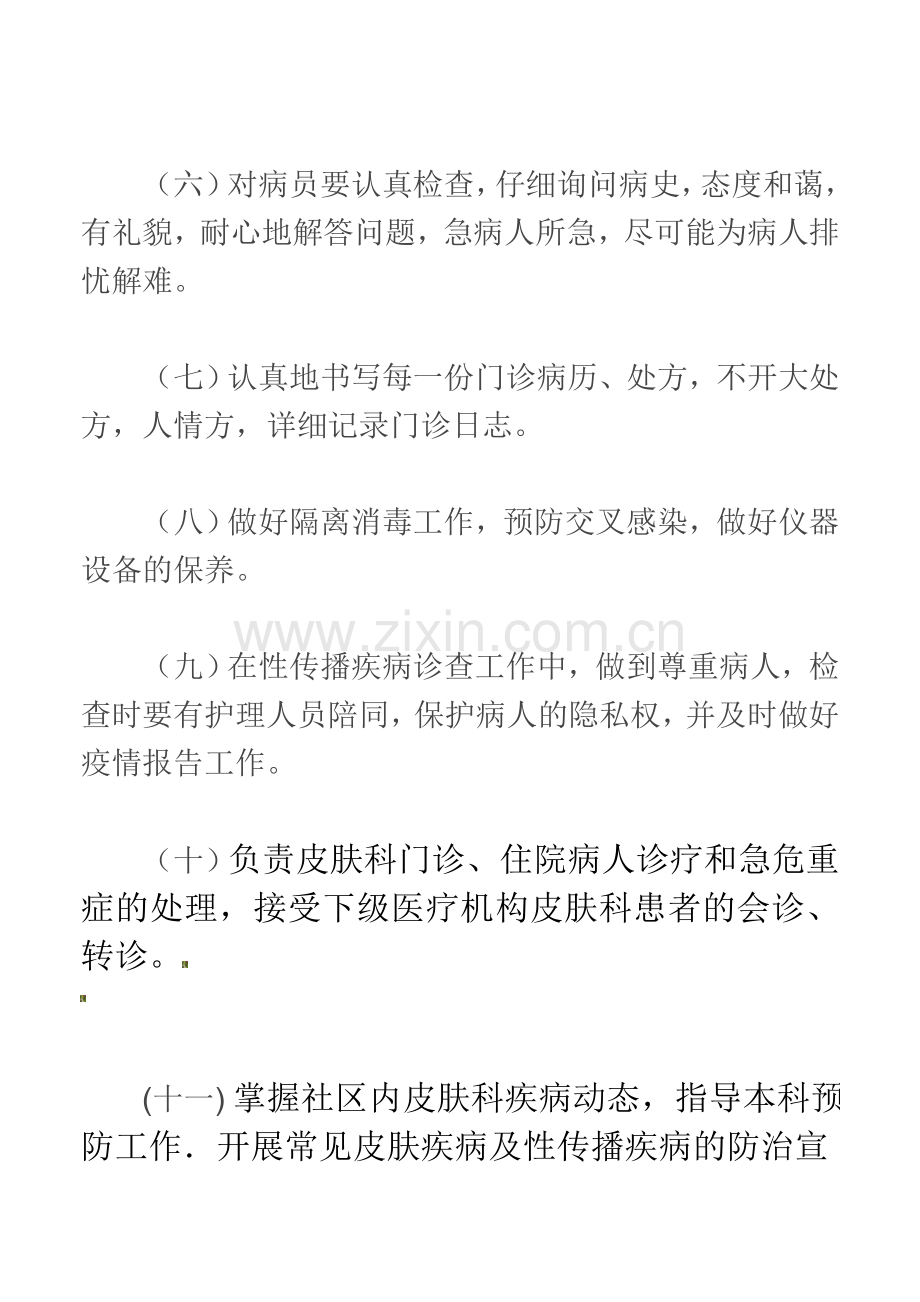 （六）对病员要认真检查，仔细询问病史，态度和蔼，有礼貌，耐心地解答问题，急病人所急，尽可能为病人排忧解难。

（七）认真地书写每一份门诊病历、处方，不开大处方，人情方，详细记录门诊日志。

（八）做好隔离消毒工作，预防交叉感染，做好仪器设备的保养。

www.zixin.com.cn

（九）在性传播疾病诊查工作中，做到尊重病人，检查时要有护理人员陪同，保护病人的隐私权，并及时做好疫情报告工作。

（十）负责皮肤科门诊、住院病人诊疗和急危重症的处理，接受下级医疗机构皮肤科患者的会诊、转诊。

(十一) 掌握社区内皮肤科疾病动态，指导本科预防工作．开展常见皮肤疾病及性传播疾病的防治宣